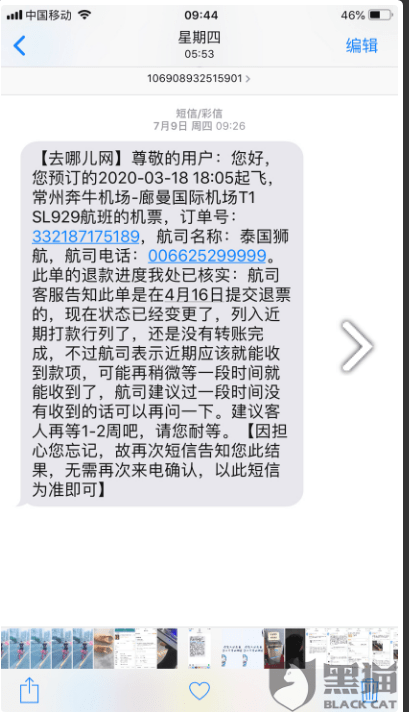 中国移动 09:44 46%

星期四
05:53

编辑

106908932515901 >

短信/彩信
7月9日 周四 09:26

【去哪儿网】尊敬的用户：您好，您预订的2020-03-18 18:05起飞，常州奔牛机场-廊曼国际机场T1 SL929航班的机票，订单号：332187175189，航司名称：泰国狮航，航司电话：006625299999。此单的退款进度我处已核实：航司客服告知此单是在4月16日提交退票的，现在状态已经变更了，列入近期打款行列了，还是没有转账完成，不过航司表示近期应该就能收到款项，可能再稍微等一段时间就能收到了，航司建议过一段时间没有收到的话可以再问一下。建议客人再等1-2周吧，请您耐等。【因担心您忘记，故再次短信告知您此结果，无需再次来电确认，以此短信为准即可】

黑猫
BLACK CAT